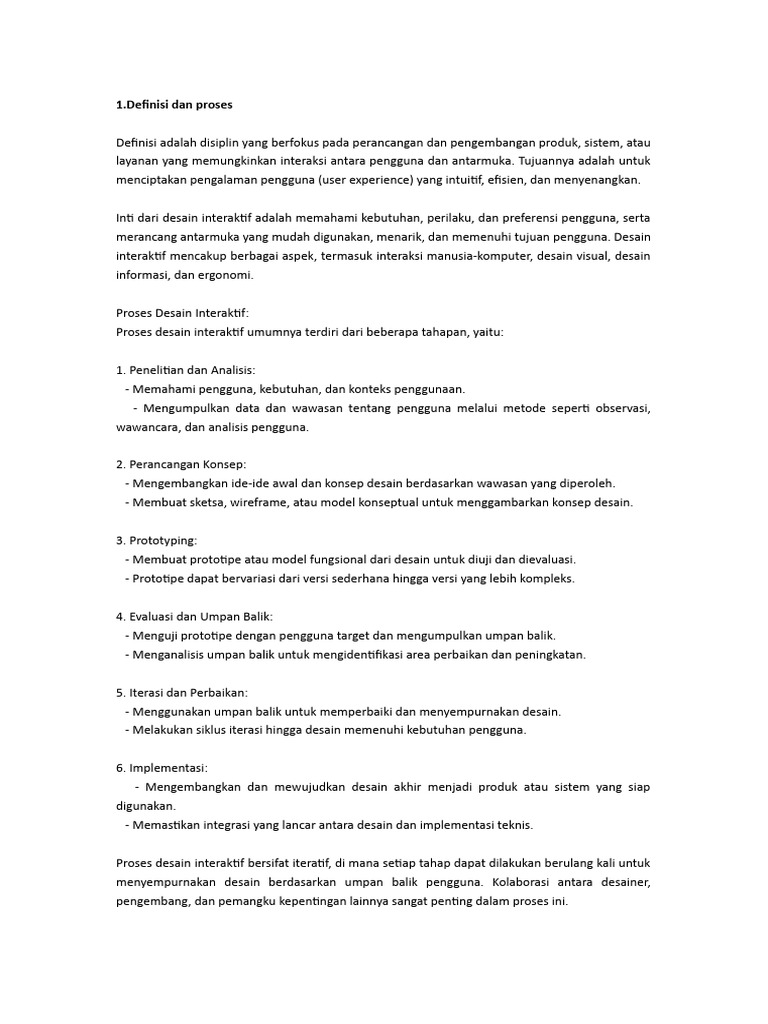 1.Definisi dan proses

Definisi adalah disiplin yang berfokus pada perancangan dan pengembangan produk, sistem, atau layanan yang memungkinkan interaksi antara pengguna dan antarmuka. Tujuannya adalah untuk menciptakan pengalaman pengguna (user experience) yang intuitif, efisien, dan menyenangkan.

Inti dari desain interaktif adalah memahami kebutuhan, perilaku, dan preferensi pengguna, serta merancang antarmuka yang mudah digunakan, menarik, dan memenuhi tujuan pengguna. Desain interaktif mencakup berbagai aspek, termasuk interaksi manusia-komputer, desain visual, desain informasi, dan ergonomi.

Proses Desain Interaktif:
Proses desain interaktif umumnya terdiri dari beberapa tahapan, yaitu:

1. Penelitian dan Analisis:
- Memahami pengguna, kebutuhan, dan konteks penggunaan.
- Mengumpulkan data dan wawasan tentang pengguna melalui metode seperti observasi, wawancara, dan analisis pengguna.

2. Perancangan Konsep:
- Mengembangkan ide-ide awal dan konsep desain berdasarkan wawasan yang diperoleh.
- Membuat sketsa, wireframe, atau model konseptual untuk menggambarkan konsep desain.

3. Prototyping:
- Membuat prototipe atau model fungsional dari desain untuk diuji dan dievaluasi.
- Prototipe dapat bervariasi dari versi sederhana hingga versi yang lebih kompleks.

4. Evaluasi dan Umpan Balik:
- Menguji prototipe dengan pengguna target dan mengumpulkan umpan balik.
- Menganalisis umpan balik untuk mengidentifikasi area perbaikan dan peningkatan.

5. Iterasi dan Perbaikan:
- Menggunakan umpan balik untuk memperbaiki dan menyempurnakan desain.
- Melakukan siklus iterasi hingga desain memenuhi kebutuhan pengguna.

6. Implementasi:
- Mengembangkan dan mewujudkan desain akhir menjadi produk atau sistem yang siap digunakan.
- Memastikan integrasi yang lancar antara desain dan implementasi teknis.

Proses desain interaktif bersifat iteratif, di mana setiap tahap dapat dilakukan berulang kali untuk menyempurnakan desain berdasarkan umpan balik pengguna. Kolaborasi antara desainer, pengembang, dan pemangku kepentingan lainnya sangat penting dalam proses ini.